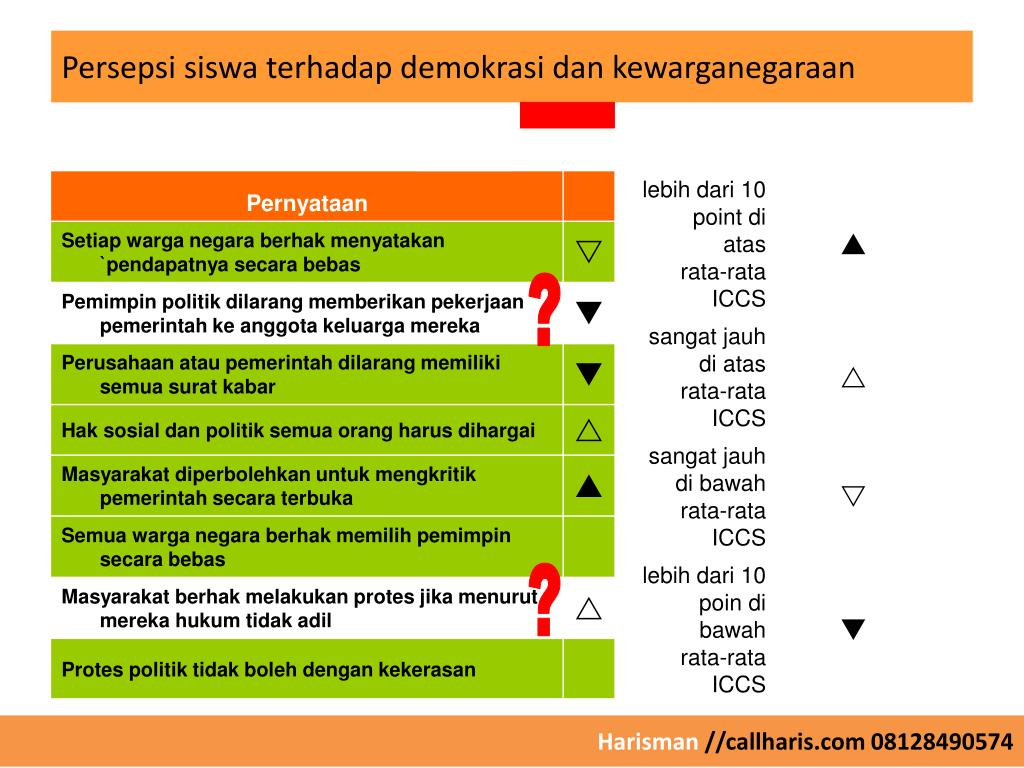 Persepsi siswa terhadap demokrasi dan kewarganegaraan

| Pernyataan | |
|---|---|
| Setiap warga negara berhak menyatakan `pendapatnya secara bebas | ▽ |
| Pemimpin politik dilarang memberikan pekerjaan pemerintah ke anggota keluarga mereka | ▼ |
| Perusahaan atau pemerintah dilarang memiliki semua surat kabar | ▼ |
| Hak sosial dan politik semua orang harus dihargai | △ |
| Masyarakat diperbolehkan untuk mengkritik pemerintah secara terbuka | ▲ |
| Semua warga negara berhak memilih pemimpin secara bebas | |
| Masyarakat berhak melakukan protes jika menurut mereka hukum tidak adil | △ |
| Protes politik tidak boleh dengan kekerasan | |

?
?

lebih dari 10 point di atas rata-rata ICCS ▲

sangat jauh di atas rata-rata ICCS △

sangat jauh di bawah rata-rata ICCS ▽

lebih dari 10 poin di bawah rata-rata ICCS ▼

Harisman //callharis.com 08128490574